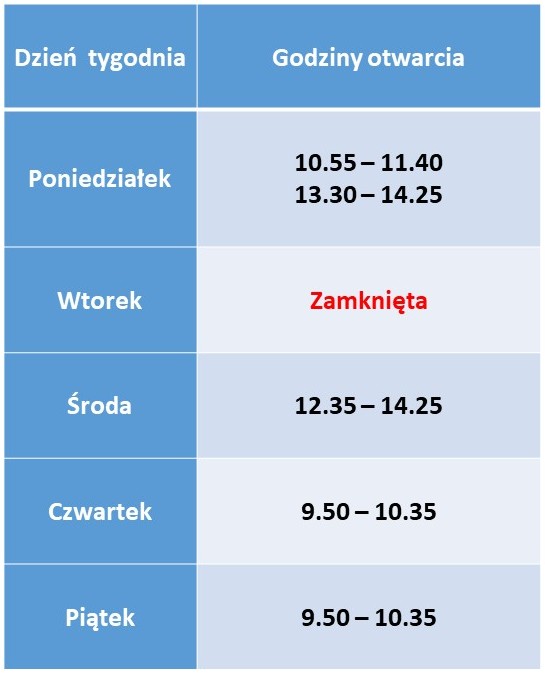 | Dzień tygodnia | Godziny otwarcia |
|---|---|
| Poniedziałek | 10.55 – 11.40 13.30 – 14.25 |
| Wtorek | Zamknięta |
| Środa | 12.35 – 14.25 |
| Czwartek | 9.50 – 10.35 |
| Piątek | 9.50 – 10.35 |